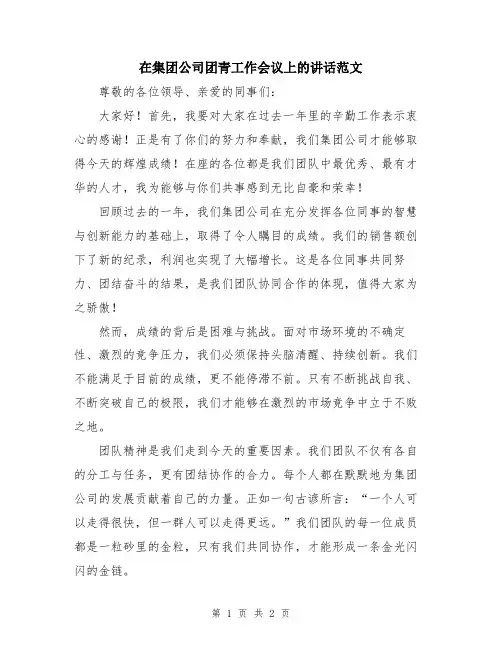 在集团公司团青工作会议上的讲话范文

尊敬的各位领导、亲爱的同事们：

大家好！首先，我要对大家在过去一年里的辛勤工作表示衷心的感谢！正是有了你们的努力和奉献，我们集团公司才能够取得今天的辉煌成绩！在座的各位都是我们团队中最优秀、最有才华的人才，我为能够与你们共事感到无比自豪和荣幸！

回顾过去的一年，我们集团公司在充分发挥各位同事的智慧与创新能力的基础上，取得了令人瞩目的成绩。我们的销售额创下了新的纪录，利润也实现了大幅增长。这是各位同事共同努力、团结奋斗的结果，是我们团队协同合作的体现，值得大家为之骄傲！

然而，成绩的背后是困难与挑战。面对市场环境的不确定性、激烈的竞争压力，我们必须保持头脑清醒、持续创新。我们不能满足于目前的成绩，更不能停滞不前。只有不断挑战自我、不断突破自己的极限，我们才能够在激烈的市场竞争中立于不败之地。

团队精神是我们走到今天的重要因素。我们团队不仅有各自的分工与任务，更有团结协作的合力。每个人都在默默地为集团公司的发展贡献着自己的力量。正如一句古谚所言：“一个人可以走得很快，但一群人可以走得更远。”我们团队的每一位成员都是一粒砂里的金粒，只有我们共同协作，才能形成一条金光闪闪的金链。

第 1 页 共 2 页